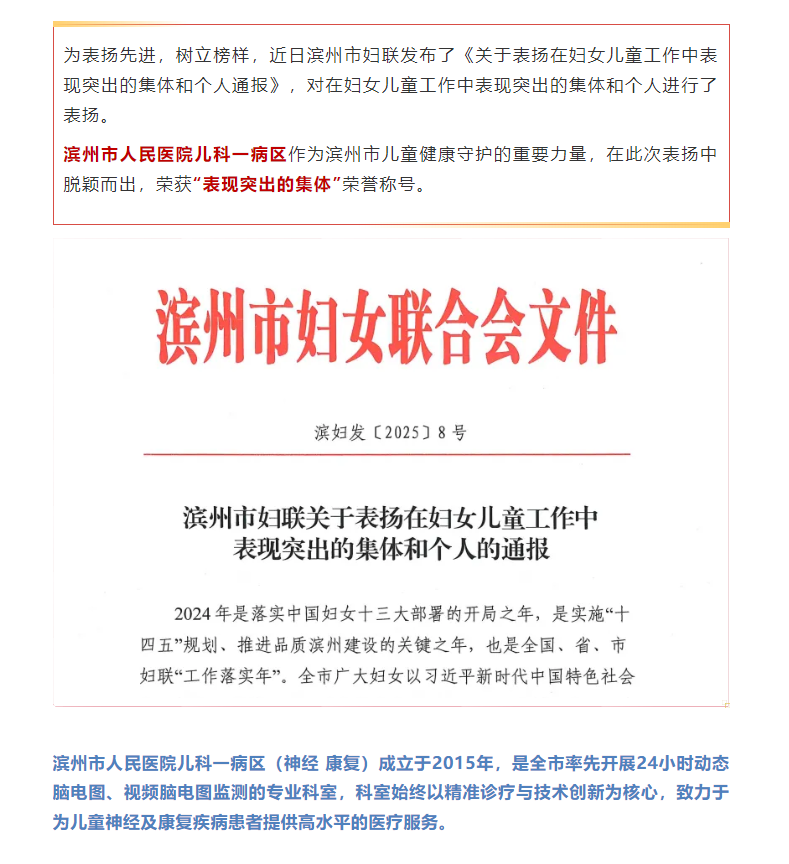 为表扬先进，树立榜样，近日滨州市妇联发布了《关于表扬在妇女儿童工作中表现突出的集体和个人通报》，对在妇女儿童工作中表现突出的集体和个人进行了表扬。

滨州市人民医院儿科一病区作为滨州市儿童健康守护的重要力量，在此次表扬中脱颖而出，荣获“表现突出的集体”荣誉称号。

滨州市妇女联合会文件

滨妇发〔2025〕8号

滨州市妇联关于表扬在妇女儿童工作中表现突出的集体和个人的通报

2024年是落实中国妇女十三大部署的开局之年，是实施“十四五”规划、推进品质滨州建设的关键之年，也是全国、省、市妇联“工作落实年”。全市广大妇女以习近平新时代中国特色社会

滨州市人民医院儿科一病区（神经 康复）成立于2015年，是全市率先开展24小时动态脑电图、视频脑电图监测的专业科室，科室始终以精准诊疗与技术创新为核心，致力于为儿童神经及康复疾病患者提供高水平的医疗服务。